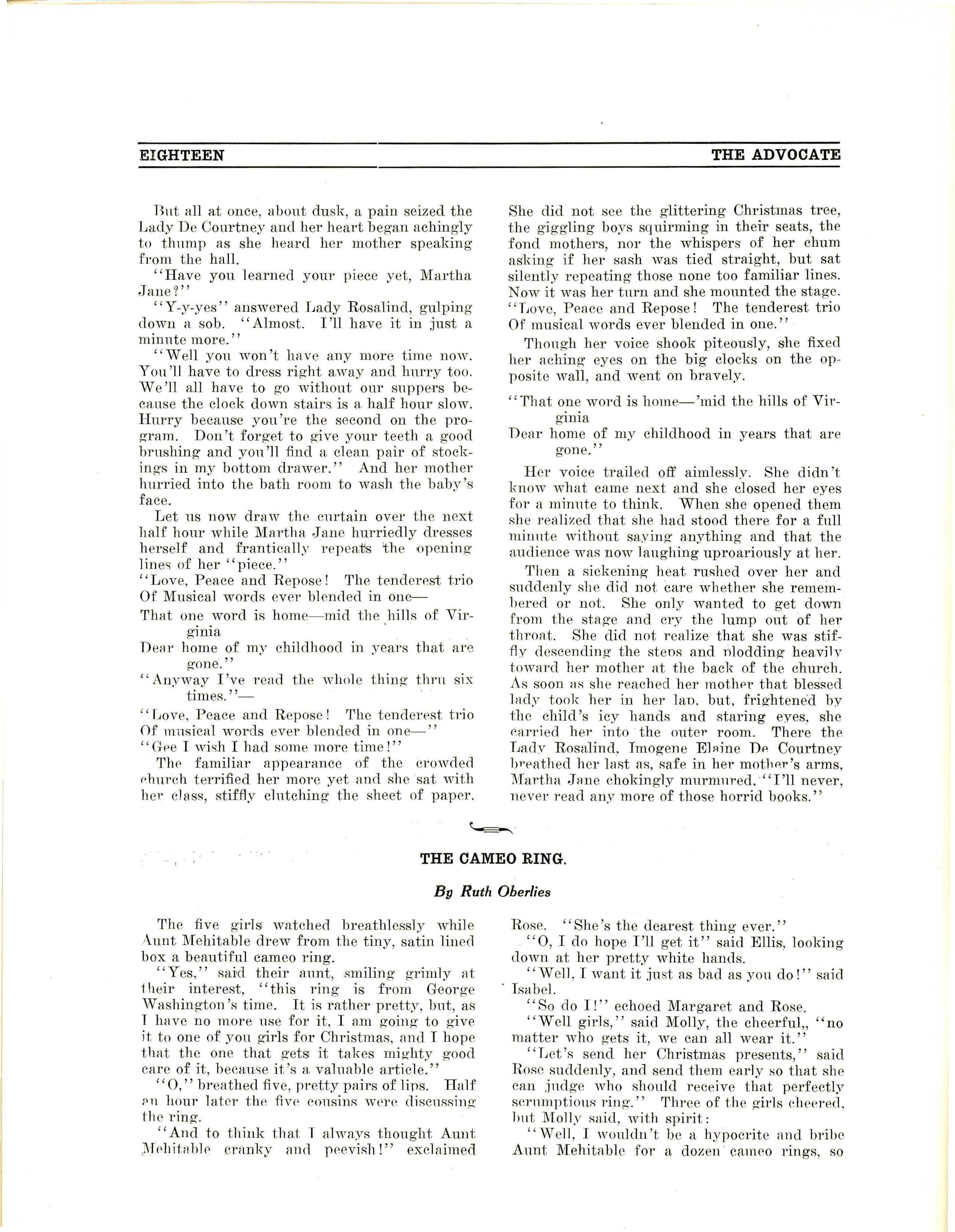 EIGHTEEN THE ADVOCATE

But all at once, about dusk, a pain seized the Lady De Courtney and her heart began achingly to thump as she heard her mother speaking from the hall.

"Have you learned your piece yet, Martha Jane?"

"Y-y-yes" answered Lady Rosalind, gulping down a sob. "Almost. I'll have it in just a minute more."

"Well you won't have any more time now. You'll have to dress right away and hurry too. We'll all have to go without our suppers because the clock down stairs is a half hour slow. Hurry because you're the second on the program. Don't forget to give your teeth a good brushing and you'll find a clean pair of stockings in my bottom drawer." And her mother hurried into the bath room to wash the baby's face.

Let us now draw the curtain over the next half hour while Martha Jane hurriedly dresses herself and frantically repeats the opening lines of her "piece."

"Love, Peace and Repose! The tenderest trio
Of Musical words ever blended in one—
That one word is home—mid the hills of Virginia
Dear home of my childhood in years that are gone."

"Anyway I've read the whole thing thru six times."—

"Love, Peace and Repose! The tenderest trio
Of musical words ever blended in one—"

"Gee I wish I had some more time!"

The familiar appearance of the crowded church terrified her more yet and she sat with her class, stiffly clutching the sheet of paper. She did not see the glittering Christmas tree, the giggling boys squirming in their seats, the fond mothers, nor the whispers of her chum asking if her sash was tied straight, but sat silently repeating those none too familiar lines. Now it was her turn and she mounted the stage.

"Love, Peace and Repose! The tenderest trio
Of musical words ever blended in one."

Though her voice shook piteously, she fixed her aching eyes on the big clocks on the opposite wall, and went on bravely.

"That one word is home—'mid the hills of Virginia
Dear home of my childhood in years that are gone."

Her voice trailed off aimlessly. She didn't know what came next and she closed her eyes for a minute to think. When she opened them she realized that she had stood there for a full minute without saying anything and that the audience was now laughing uproariously at her.

Then a sickening heat rushed over her and suddenly she did not care whether she remembered or not. She only wanted to get down from the stage and cry the lump out of her throat. She did not realize that she was stiffly descending the steps and plodding heavily toward her mother at the back of the church. As soon as she reached her mother that blessed lady took her in her lap, but, frightened by the child's icy hands and staring eyes, she carried her into the outer room. There the Lady Rosalind, Imogene Elaine De Courtney breathed her last as, safe in her mother's arms, Martha Jane chokingly murmured, "I'll never, never read any more of those horrid books."

THE CAMEO RING.

By Ruth Oberlies

The five girls watched breathlessly while Aunt Mehitable drew from the tiny, satin lined box a beautiful cameo ring.

"Yes," said their aunt, smiling grimly at their interest, "this ring is from George Washington's time. It is rather pretty, but, as I have no more use for it, I am going to give it to one of you girls for Christmas, and I hope that the one that gets it takes mighty good care of it, because it's a valuable article."

"O," breathed five, pretty pairs of lips. Half an hour later the five cousins were discussing the ring.

"And to think that I always thought Aunt Mehitable cranky and peevish!" exclaimed Rose. "She's the dearest thing ever."

"O, I do hope I'll get it" said Ellis, looking down at her pretty white hands.

"Well, I want it just as bad as you do!" said Isabel.

"So do I!" echoed Margaret and Rose.

"Well girls," said Molly, the cheerful,, "no matter who gets it, we can all wear it."

"Let's send her Christmas presents," said Rose suddenly, and send them early so that she can judge who should receive that perfectly scrumptious ring." Three of the girls cheered, but Molly said, with spirit:

"Well, I wouldn't be a hypocrite and bribe Aunt Mehitable for a dozen cameo rings, so